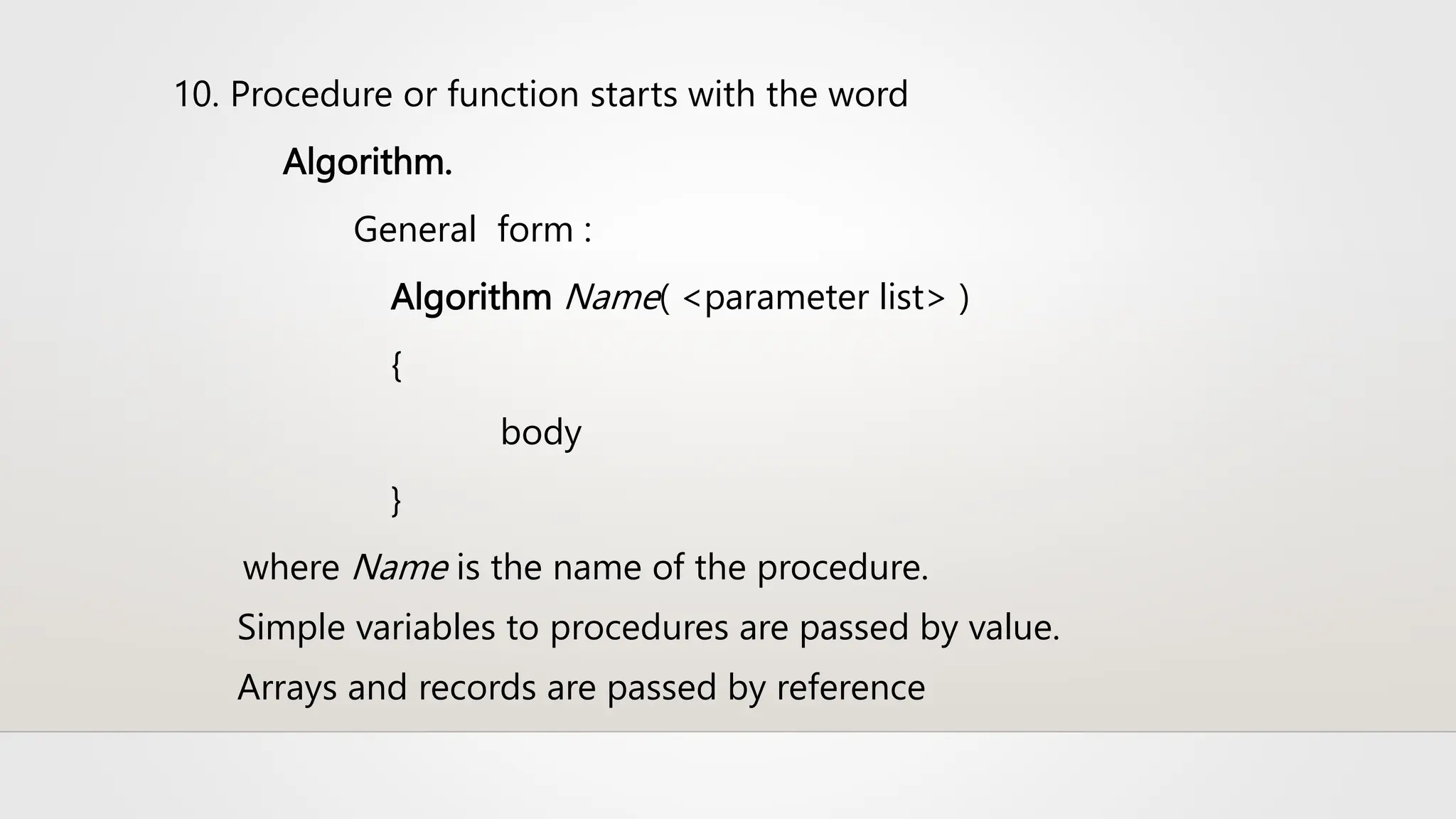 10. Procedure or function starts with the word

Algorithm.

General form :

Algorithm Name( <parameter list> )

{

body

}

where Name is the name of the procedure.

Simple variables to procedures are passed by value.

Arrays and records are passed by reference